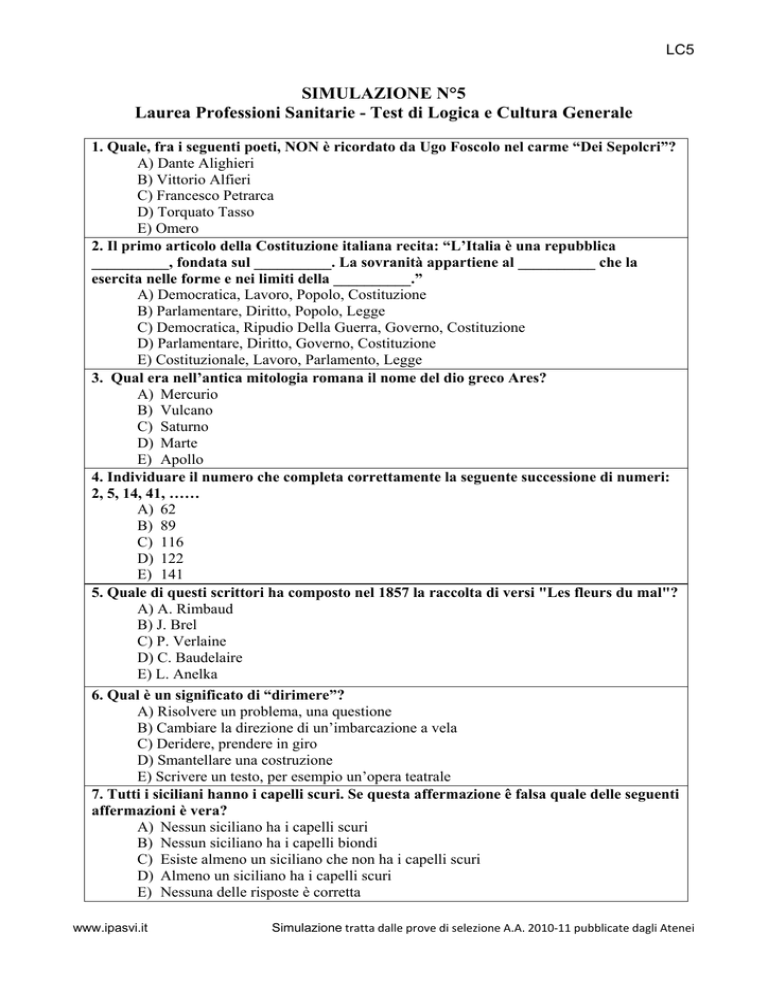 LC5

SIMULAZIONE N°5
Laurea Professioni Sanitarie - Test di Logica e Cultura Generale

1. Quale, fra i seguenti poeti, NON è ricordato da Ugo Foscolo nel carme “Dei Sepolcri”?
A) Dante Alighieri
B) Vittorio Alfieri
C) Francesco Petrarca
D) Torquato Tasso
E) Omero

2. Il primo articolo della Costituzione italiana recita: “L’Italia è una repubblica __________, fondata sul __________. La sovranità appartiene al __________ che la esercita nelle forme e nei limiti della __________.”
A) Democratica, Lavoro, Popolo, Costituzione
B) Parlamentare, Diritto, Popolo, Legge
C) Democratica, Ripudio Della Guerra, Governo, Costituzione
D) Parlamentare, Diritto, Governo, Costituzione
E) Costituzionale, Lavoro, Parlamento, Legge

3. Qual era nell’antica mitologia romana il nome del dio greco Ares?
A) Mercurio
B) Vulcano
C) Saturno
D) Marte
E) Apollo

4. Individuare il numero che completa correttamente la seguente successione di numeri: 2, 5, 14, 41, ……
A) 62
B) 89
C) 116
D) 122
E) 141

5. Quale di questi scrittori ha composto nel 1857 la raccolta di versi "Les fleurs du mal"?
A) A. Rimbaud
B) J. Brel
C) P. Verlaine
D) C. Baudelaire
E) L. Anelka

6. Qual è un significato di “dirimere”?
A) Risolvere un problema, una questione
B) Cambiare la direzione di un’imbarcazione a vela
C) Deridere, prendere in giro
D) Smantellare una costruzione
E) Scrivere un testo, per esempio un’opera teatrale

7. Tutti i siciliani hanno i capelli scuri. Se questa affermazione ê falsa quale delle seguenti affermazioni è vera?
A) Nessun siciliano ha i capelli scuri
B) Nessun siciliano ha i capelli biondi
C) Esiste almeno un siciliano che non ha i capelli scuri
D) Almeno un siciliano ha i capelli scuri
E) Nessuna delle risposte è corretta

www.ipasvi.it Simulazione tratta dalle prove di selezione A.A. 2010-11 pubblicate dagli Atenei